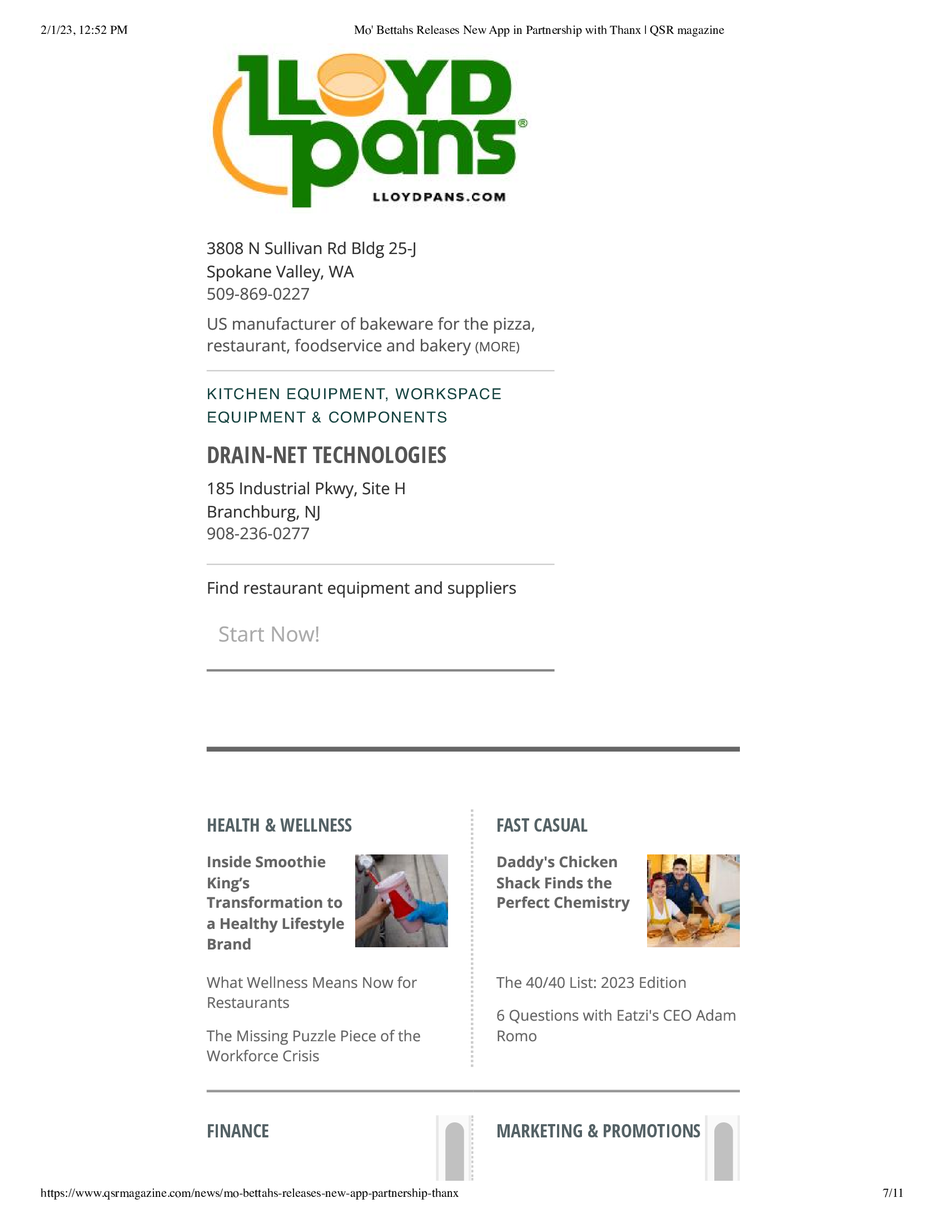 2/1/23, 12:52 PM

Mo' Bettahs Releases New App in Partnership with Thanx | QSR magazine

LLOYD pans®
LLOYDPANS.COM

3808 N Sullivan Rd Bldg 25-J
Spokane Valley, WA
509-869-0227

US manufacturer of bakeware for the pizza, restaurant, foodservice and bakery (MORE)

KITCHEN EQUIPMENT, WORKSPACE EQUIPMENT & COMPONENTS

DRAIN-NET TECHNOLOGIES

185 Industrial Pkwy, Site H
Branchburg, NJ
908-236-0277

Find restaurant equipment and suppliers

Start Now!

HEALTH & WELLNESS

Inside Smoothie King's Transformation to a Healthy Lifestyle Brand

What Wellness Means Now for Restaurants

The Missing Puzzle Piece of the Workforce Crisis

FAST CASUAL

Daddy's Chicken Shack Finds the Perfect Chemistry

The 40/40 List: 2023 Edition

6 Questions with Eatzi's CEO Adam Romo

FINANCE

MARKETING & PROMOTIONS

https://www.qsrmagazine.com/news/mo-bettahs-releases-new-app-partnership-thanx

7/11